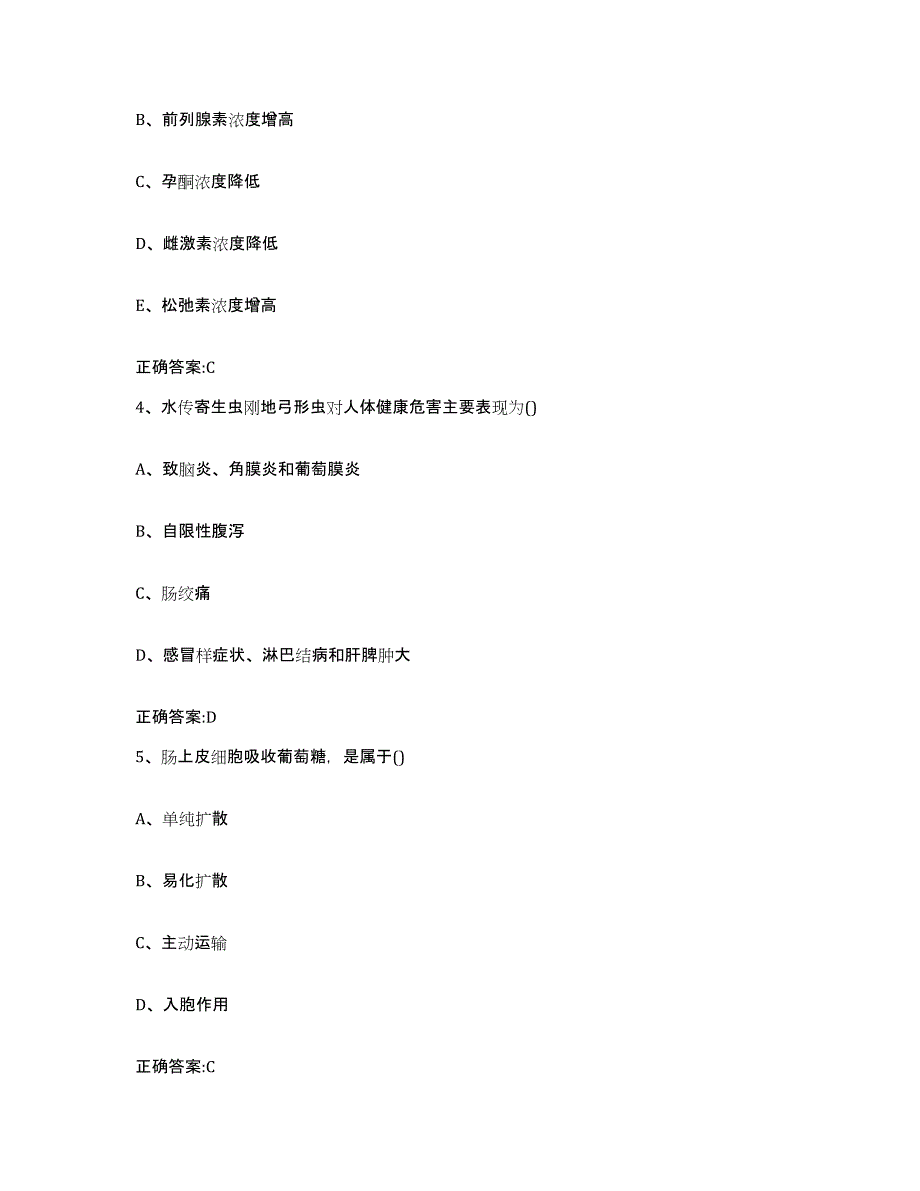 B、前列腺素浓度增高

C、孕酮浓度降低

D、雌激素浓度降低

E、松弛素浓度增高

正确答案:C

4、水传寄生虫刚地弓形虫对人体健康危害主要表现为()

A、致脑炎、角膜炎和葡萄膜炎

B、自限性腹泻

C、肠绞痛

D、感冒样症状、淋巴结病和肝脾肿大

正确答案:D

5、肠上皮细胞吸收葡萄糖，是属于()

A、单纯扩散

B、易化扩散

C、主动运输

D、入胞作用

正确答案:C